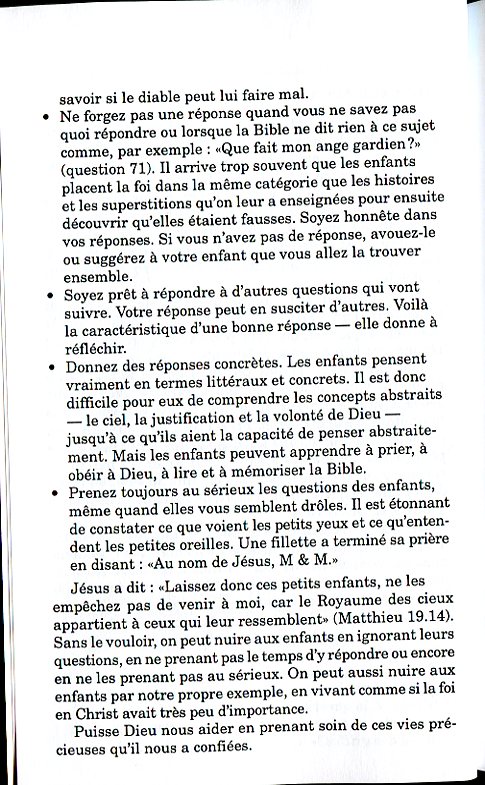 savoir si le diable peut lui faire mal.

• Ne forgez pas une réponse quand vous ne savez pas quoi répondre ou lorsque la Bible ne dit rien à ce sujet comme, par exemple : «Que fait mon ange gardien?» (question 71). Il arrive trop souvent que les enfants placent la foi dans la même catégorie que les histoires et les superstitions qu'on leur a enseignées pour ensuite découvrir qu'elles étaient fausses. Soyez honnête dans vos réponses. Si vous n'avez pas de réponse, avouez-le ou suggérez à votre enfant que vous allez la trouver ensemble.

• Soyez prêt à répondre à d'autres questions qui vont suivre. Votre réponse peut en susciter d'autres. Voilà la caractéristique d'une bonne réponse — elle donne à réfléchir.

• Donnez des réponses concrètes. Les enfants pensent vraiment en termes littéraux et concrets. Il est donc difficile pour eux de comprendre les concepts abstraits — le ciel, la justification et la volonté de Dieu — jusqu'à ce qu'ils aient la capacité de penser abstraitement. Mais les enfants peuvent apprendre à prier, à obéir à Dieu, à lire et à mémoriser la Bible.

• Prenez toujours au sérieux les questions des enfants, même quand elles vous semblent drôles. Il est étonnant de constater ce que voient les petits yeux et ce qu'entendent les petites oreilles. Une fillette a terminé sa prière en disant : «Au nom de Jésus, M & M.»

Jésus a dit : «Laissez donc ces petits enfants, ne les empêchez pas de venir à moi, car le Royaume des cieux appartient à ceux qui leur ressemblent» (Matthieu 19.14). Sans le vouloir, on peut nuire aux enfants en ignorant leurs questions, en ne prenant pas le temps d'y répondre ou encore en ne les prenant pas au sérieux. On peut aussi nuire aux enfants par notre propre exemple, en vivant comme si la foi en Christ avait très peu d'importance.

Puisse Dieu nous aider en prenant soin de ces vies précieuses qu'il nous a confiées.